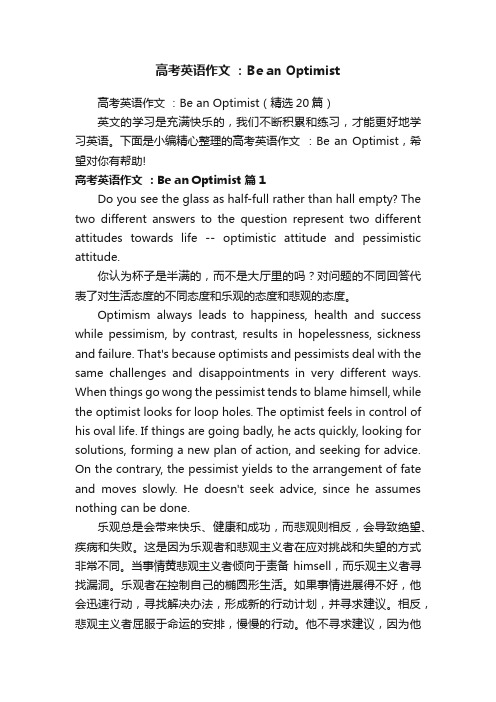 高考英语作文 ：Be an Optimist

高考英语作文 ：Be an Optimist（精选 20 篇）

英文的学习是充满快乐的，我们不断积累和练习，才能更好地学习英语。下面是小编精心整理的高考英语作文 ：Be an Optimist，希望对你有帮助!

高考英语作文 ：Be an Optimist 篇 1

Do you see the glass as half-full rather than hall empty? The two different answers to the question represent two different attitudes towards life -- optimistic attitude and pessimistic attitude.

你认为杯子是半满的，而不是大厅里的吗？对问题的不同回答代表了对生活态度的不同态度和乐观的态度和悲观的态度。

Optimism always leads to happiness, health and success while pessimism, by contrast, results in hopelessness, sickness and failure. That's because optimists and pessimists deal with the same challenges and disappointments in very different ways. When things go wong the pessimist tends to blame himsell, while the optimist looks for loop holes. The optimist feels in control of his oval life. If things are going badly, he acts quickly, looking for solutions, forming a new plan of action, and seeking for advice. On the contrary, the pessimist yields to the arrangement of fate and moves slowly. He doesn't seek advice, since he assumes nothing can be done.

乐观总是会带来快乐、健康和成功，而悲观则相反，会导致绝望、疾病和失败。这是因为乐观者和悲观主义者在应对挑战和失望的方式非常不同。当事情黄悲观主义者倾向于责备 himsell，而乐观主义者寻找漏洞。乐观者在控制自己的椭圆形生活。如果事情进展得不好，他会迅速行动，寻找解决办法，形成新的行动计划，并寻求建议。相反，悲观主义者屈服于命运的安排，慢慢的行动。他不寻求建议，因为他